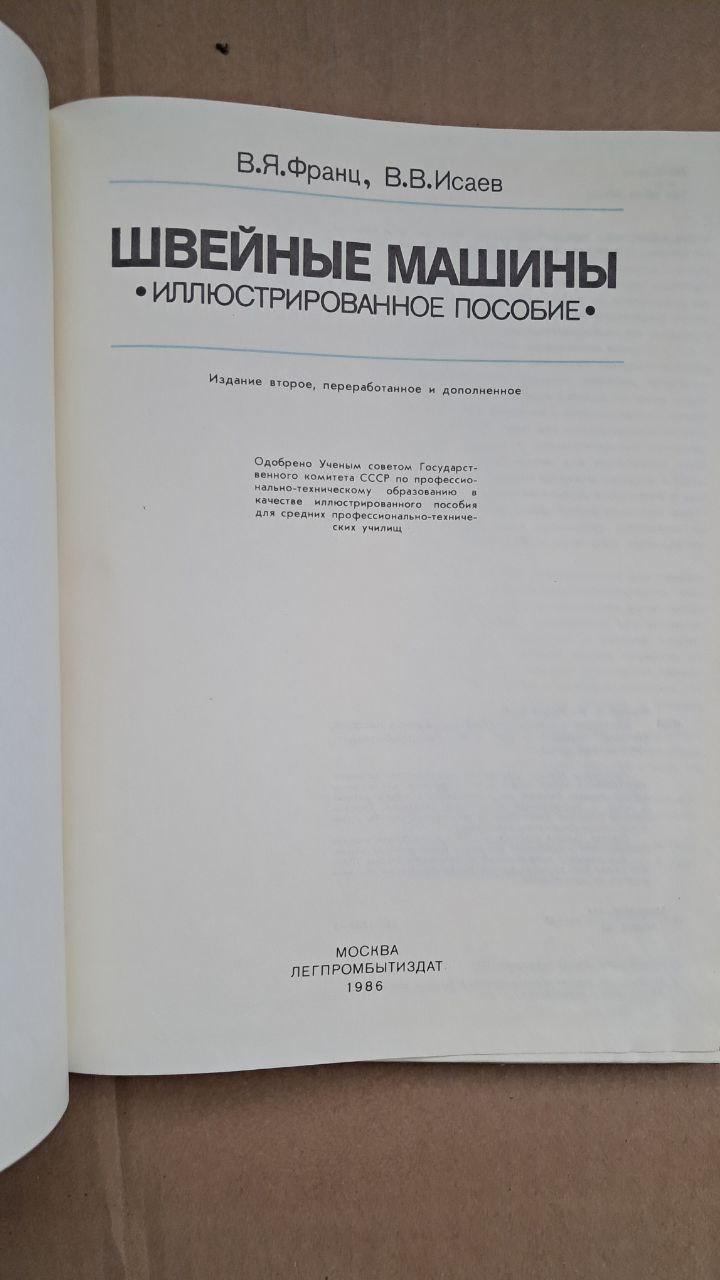 В.Я.Франц, В.В.Исаев

ШВЕЙНЫЕ МАШИНЫ
•ИЛЛЮСТРИРОВАННОЕ ПОСОБИЕ•

Издание второе, переработанное и дополненное

Одобрено Ученым советом Государственного комитета СССР по профессионально-техническому образованию в качестве иллюстрированного пособия для средних профессионально-технических училищ

МОСКВА
ЛЕГПРОМБЫТИЗДАТ
1986